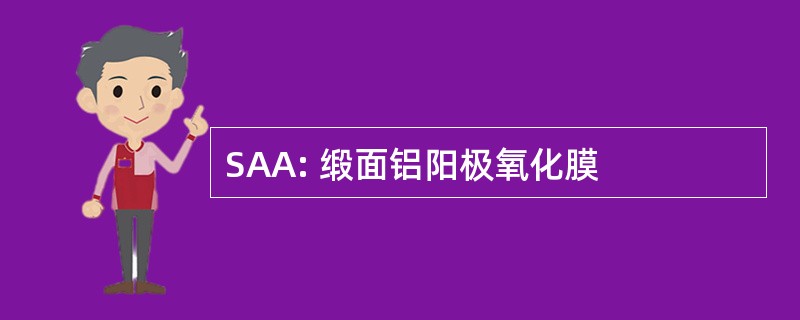 SAA: 缎面铝阳极氧化膜